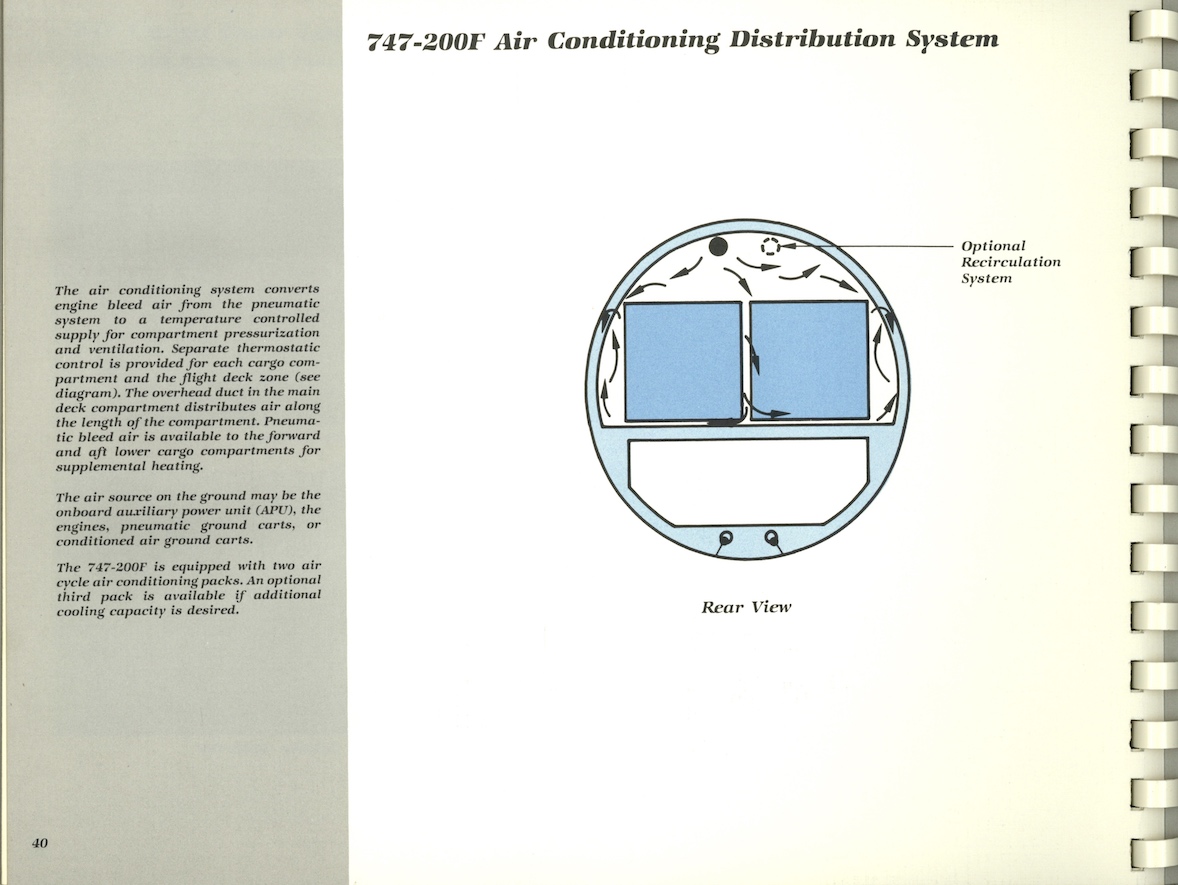 747-200F Air Conditioning Distribution System

The air conditioning system converts engine bleed air from the pneumatic system to a temperature controlled supply for compartment pressurization and ventilation. Separate thermostatic control is provided for each cargo compartment and the flight deck zone (see diagram). The overhead duct in the main deck compartment distributes air along the length of the compartment. Pneumatic bleed air is available to the forward and aft lower cargo compartments for supplemental heating.

The air source on the ground may be the onboard auxiliary power unit (APU), the engines, pneumatic ground carts, or conditioned air ground carts.

The 747-200F is equipped with two air cycle air conditioning packs. An optional third pack is available if additional cooling capacity is desired.

Optional Recirculation System

Rear View

40